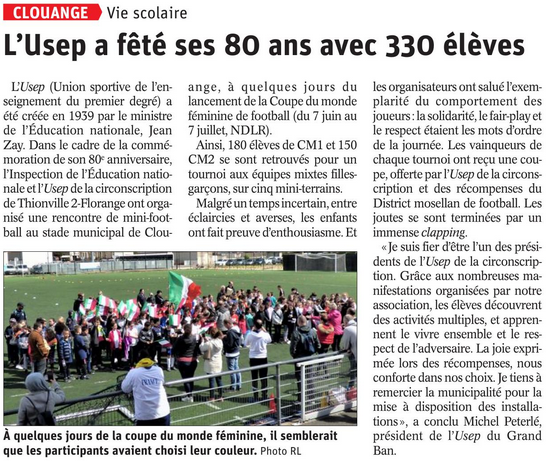 CLOUANGE Vie scolaire

L'Usep a fêté ses 80 ans avec 330 élèves

L'Usep (Union sportive de l'enseignement du premier degré) a été créée en 1939 par le ministre de l'Éducation nationale, Jean Zay. Dans le cadre de la commémoration de son 80e anniversaire, l'Inspection de l'Éducation nationale et l'Usep de la circonscription de Thionville 2-Florange ont organisé une rencontre de mini-football au stade municipal de Clouange, à quelques jours du lancement de la Coupe du monde féminine de football (du 7 juin au 7 juillet, NDLR).

Ainsi, 180 élèves de CM1 et 150 CM2 se sont retrouvés pour un tournoi aux équipes mixtes filles-garçons, sur cinq mini-terrains.

Malgré un temps incertain, entre éclaircies et averses, les enfants ont fait preuve d'enthousiasme. Et les organisateurs ont salué l'exemplarité du comportement des joueurs : la solidarité, le fair-play et le respect étaient les mots d'ordre de la journée. Les vainqueurs de chaque tournoi ont reçu une coupe, offerte par l'Usep de la circonscription et des récompenses du District mosellan de football. Les joutes se sont terminées par un immense clapping.

« Je suis fier d'être l'un des présidents de l'Usep de la circonscription. Grâce aux nombreuses manifestations organisées par notre association, les élèves découvrent des activités multiples, et apprennent le vivre ensemble et le respect de l'adversaire. La joie exprimée lors des récompenses, nous conforte dans nos choix. Je tiens à remercier la municipalité pour la mise à disposition des installations », a conclu Michel Peterlé, président de l'Usep du Grand Ban.

À quelques jours de la coupe du monde féminine, il semblerait que les participants avaient choisi leur couleur. Photo RL